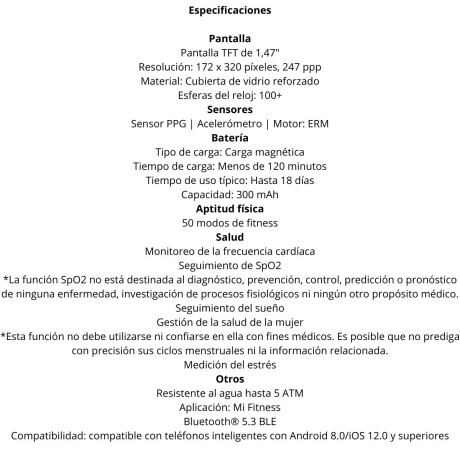 Especificaciones

Pantalla
Pantalla TFT de 1,47"
Resolución: 172 x 320 píxeles, 247 ppp
Material: Cubierta de vidrio reforzado
Esferas del reloj: 100+
Sensores
Sensor PPG | Acelerómetro | Motor: ERM
Batería
Tipo de carga: Carga magnética
Tiempo de carga: Menos de 120 minutos
Tiempo de uso típico: Hasta 18 días
Capacidad: 300 mAh
Aptitud física
50 modos de fitness
Salud
Monitoreo de la frecuencia cardíaca
Seguimiento de SpO2
*La función SpO2 no está destinada al diagnóstico, prevención, control, predicción o pronóstico de ninguna enfermedad, investigación de procesos fisiológicos ni ningún otro propósito médico.
Seguimiento del sueño
Gestión de la salud de la mujer
*Esta función no debe utilizarse ni confiarse en ella con fines médicos. Es posible que no prediga con precisión sus ciclos menstruales ni la información relacionada.
Medición del estrés
Otros
Resistente al agua hasta 5 ATM
Aplicación: Mi Fitness
Bluetooth® 5.3 BLE
Compatibilidad: compatible con teléfonos inteligentes con Android 8.0/iOS 12.0 y superiores